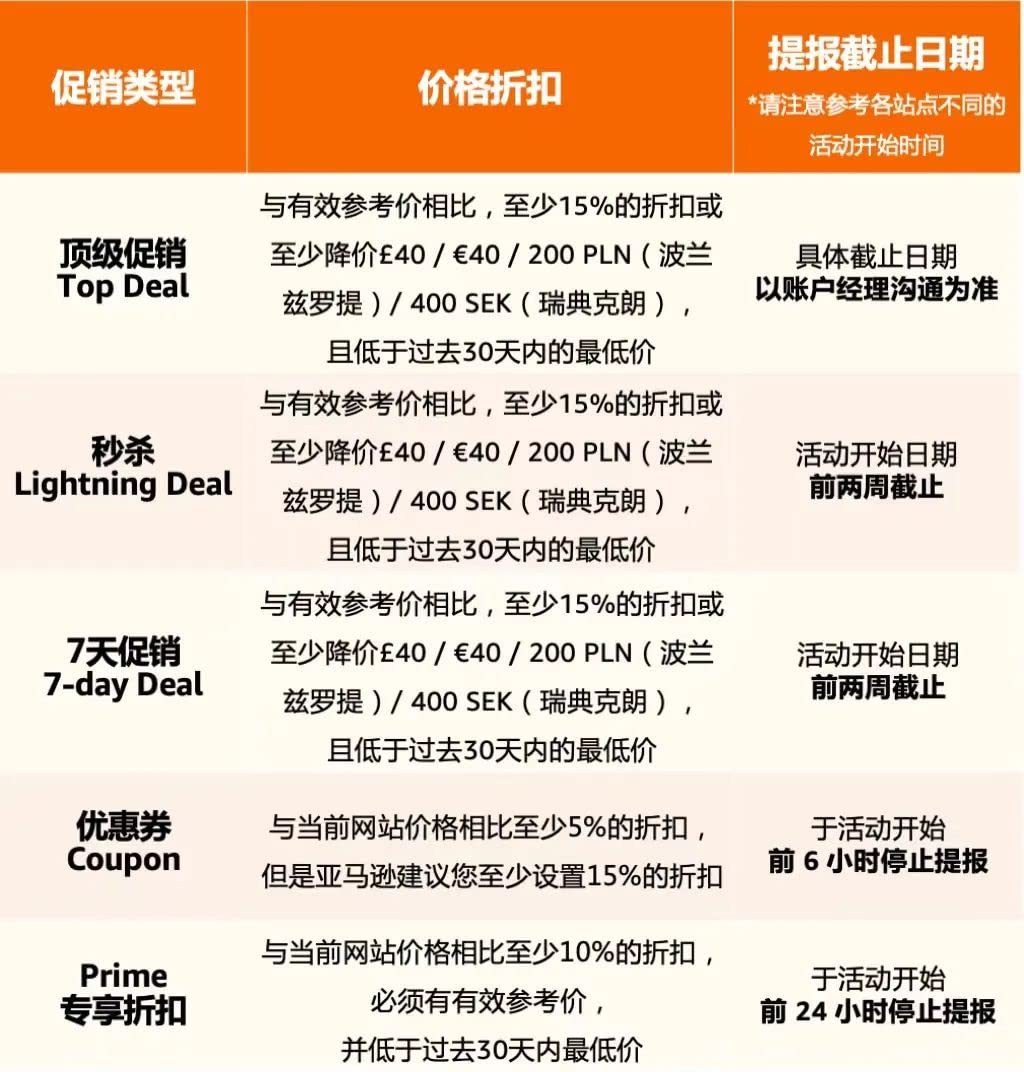 | 促销类型 | 价格折扣 | 提报截止日期 *请注意参考各站点不同的活动开始时间 |
|---|---|---|
| 顶级促销 Top Deal | 与有效参考价相比，至少15%的折扣或至少降价£40 / €40 / 200 PLN（波兰兹罗提）/ 400 SEK（瑞典克朗），且低于过去30天内的最低价 | 具体截止日期 以账户经理沟通为准 |
| 秒杀 Lightning Deal | 与有效参考价相比，至少15%的折扣或至少降价£40 / €40 / 200 PLN（波兰兹罗提）/ 400 SEK（瑞典克朗），且低于过去30天内的最低价 | 活动开始日期 前两周截止 |
| 7天促销 7-day Deal | 与有效参考价相比，至少15%的折扣或至少降价£40 / €40 / 200 PLN（波兰兹罗提）/ 400 SEK（瑞典克朗），且低于过去30天内的最低价 | 活动开始日期 前两周截止 |
| 优惠券 Coupon | 与当前网站价格相比至少5%的折扣，但是亚马逊建议您至少设置15%的折扣 | 于活动开始 前 6 小时停止提报 |
| Prime 专享折扣 | 与当前网站价格相比至少10%的折扣，必须有有效参考价，并低于过去30天内最低价 | 于活动开始 前 24 小时停止提报 |